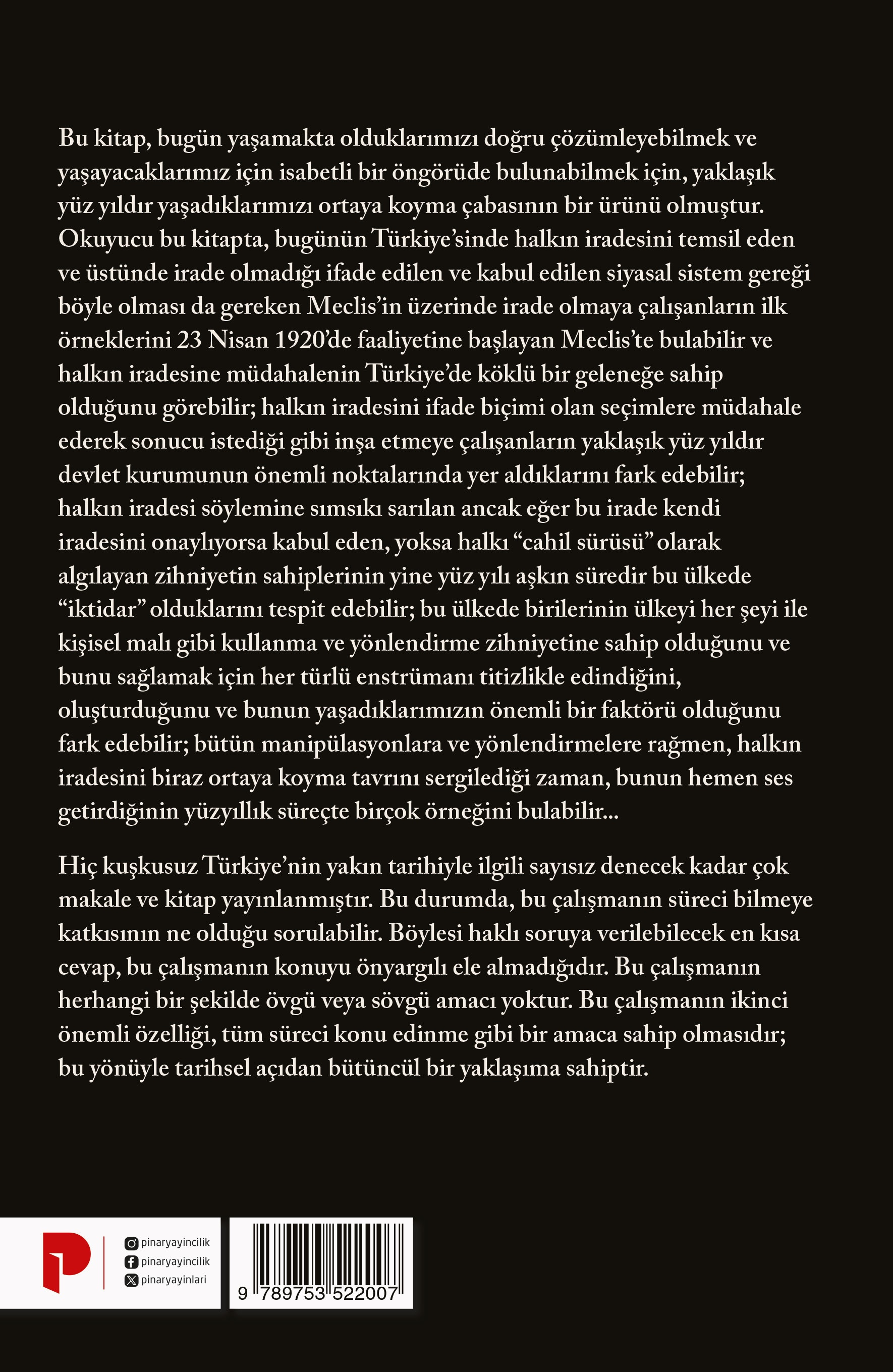 Bu kitap, bugün yaşamakta olduklarımızı doğru çözümleyebilmek ve yaşayacaklarımız için isabetli bir öngörüde bulunabilmek için, yaklaşık yüz yıldır yaşadıklarımızı ortaya koyma çabasının bir ürünü olmuştur. Okuyucu bu kitapta, bugünün Türkiye'sinde halkın iradesini temsil eden ve üstünde irade olmadığı ifade edilen ve kabul edilen siyasal sistem gereği böyle olması da gereken Meclis'in üzerinde irade olmaya çalışanların ilk örneklerini 23 Nisan 1920'de faaliyetine başlayan Meclis'te bulabilir ve halkın iradesine müdahalenin Türkiye'de köklü bir geleneğe sahip olduğunu görebilir; halkın iradesini ifade biçimi olan seçimlere müdahale ederek sonucu istediği gibi inşa etmeye çalışanların yaklaşık yüz yıldır devlet kurumunun önemli noktalarında yer aldıklarını fark edebilir; halkın iradesi söylemine sımsıkı sarılan ancak eğer bu irade kendi iradesini onaylıyorsa kabul eden, yoksa halkı "cahil sürüsü" olarak algılayan zihniyetin sahiplerinin yine yüz yılı aşkın süredir bu ülkede "iktidar" olduklarını tespit edebilir; bu ülkede birilerinin ülkeyi her şeyi ile kişisel malı gibi kullanma ve yönlendirme zihniyetine sahip olduğunu ve bunu sağlamak için her türlü enstrümanı titizlikle edindiğini, oluşturduğunu ve bunun yaşadıklarımızın önemli bir faktörü olduğunu fark edebilir; bütün manipülasyonlara ve yönlendirmelere rağmen, halkın iradesini biraz ortaya koyma tavrını sergilediği zaman, bunun hemen ses getirdiğinin yüzyıllık süreçte birçok örneğini bulabilir...

Hiç kuşkusuz Türkiye'nin yakın tarihiyle ilgili sayısız denecek kadar çok makale ve kitap yayınlanmıştır. Bu durumda, bu çalışmanın süreci bilmeye katkısının ne olduğu sorulabilir. Böylesi haklı soruya verilebilecek en kısa cevap, bu çalışmanın konuyu önyargılı ele almadığıdır. Bu çalışmanın herhangi bir şekilde övgü veya sövgü amacı yoktur. Bu çalışmanın ikinci önemli özelliği, tüm süreci konu edinme gibi bir amaca sahip olmasıdır; bu yönüyle tarihsel açıdan bütüncül bir yaklaşıma sahiptir.

pinaryayincilik
pinaryayincilik
pinaryayinlari

9 789753 522007